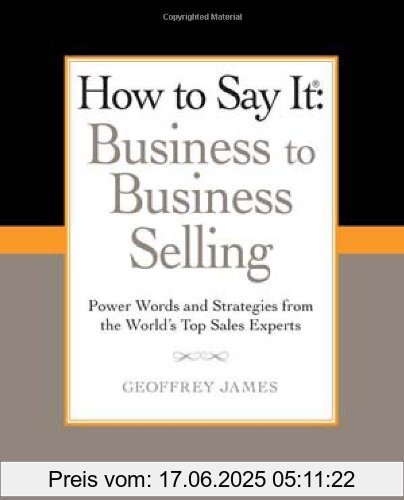 Copyrighted Material

How to Say It®: Business to Business Selling

Power Words and Strategies from the World's Top Sales Experts

GEOFFREY JAMES

Preis vom: 17.06.2025 05:11:22